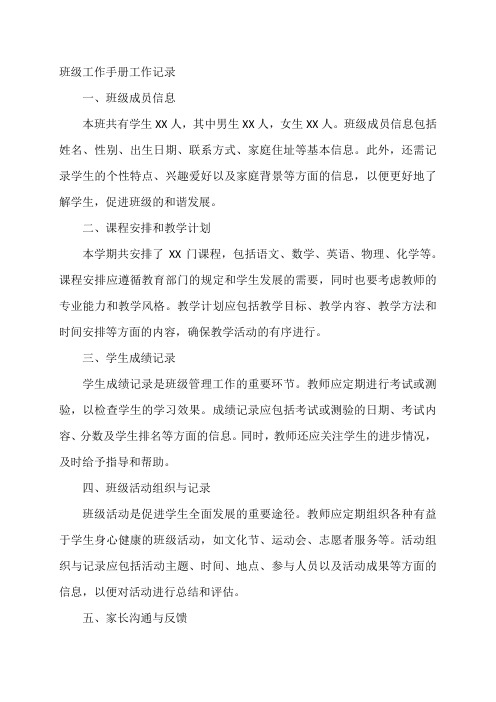 班级工作手册工作记录

一、班级成员信息

本班共有学生 XX 人，其中男生 XX 人，女生 XX 人。班级成员信息包括姓名、性别、出生日期、联系方式、家庭住址等基本信息。此外，还需记录学生的个性特点、兴趣爱好以及家庭背景等方面的信息，以便更好地了解学生，促进班级的和谐发展。

二、课程安排和教学计划

本学期共安排了 XX 门课程，包括语文、数学、英语、物理、化学等。课程安排应遵循教育部门的规定和学生发展的需要，同时也要考虑教师的专业能力和教学风格。教学计划应包括教学目标、教学内容、教学方法和时间安排等方面的内容，确保教学活动的有序进行。

三、学生成绩记录

学生成绩记录是班级管理工作的重要环节。教师应定期进行考试或测验，以检查学生的学习效果。成绩记录应包括考试或测验的日期、考试内容、分数及学生排名等方面的信息。同时，教师还应关注学生的进步情况，及时给予指导和帮助。

四、班级活动组织与记录

班级活动是促进学生全面发展的重要途径。教师应定期组织各种有益于学生身心健康的班级活动，如文化节、运动会、志愿者服务等。活动组织与记录应包括活动主题、时间、地点、参与人员以及活动成果等方面的信息，以便对活动进行总结和评估。

五、家长沟通与反馈